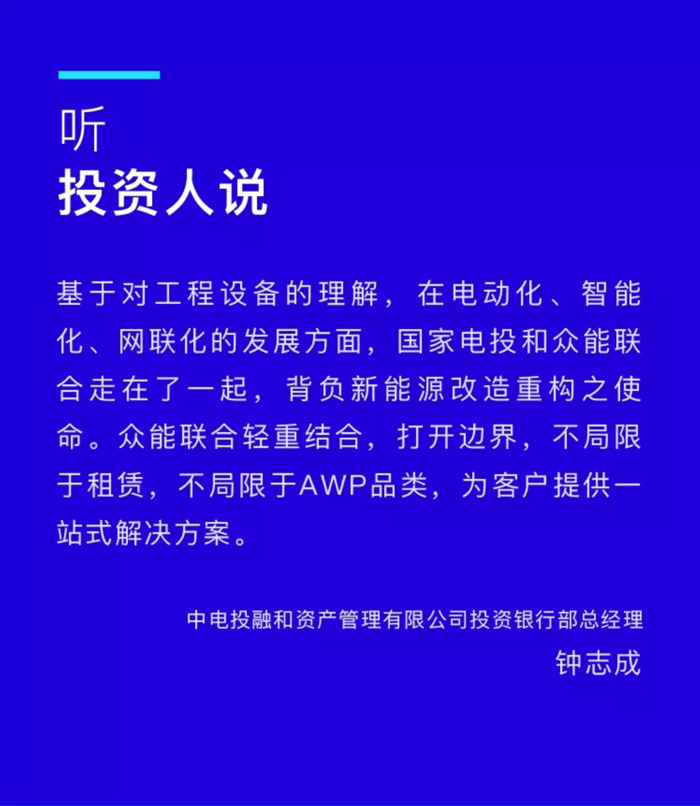 听
投资人说

基于对工程设备的理解，在电动化、智能化、网联化的发展方面，国家电投和众能联合走在了一起，背负新能源改造重构之使命。众能联合轻重结合，打开边界，不局限于租赁，不局限于AWP品类，为客户提供一站式解决方案。

中电投融和资产管理有限公司投资银行部总经理
钟志成